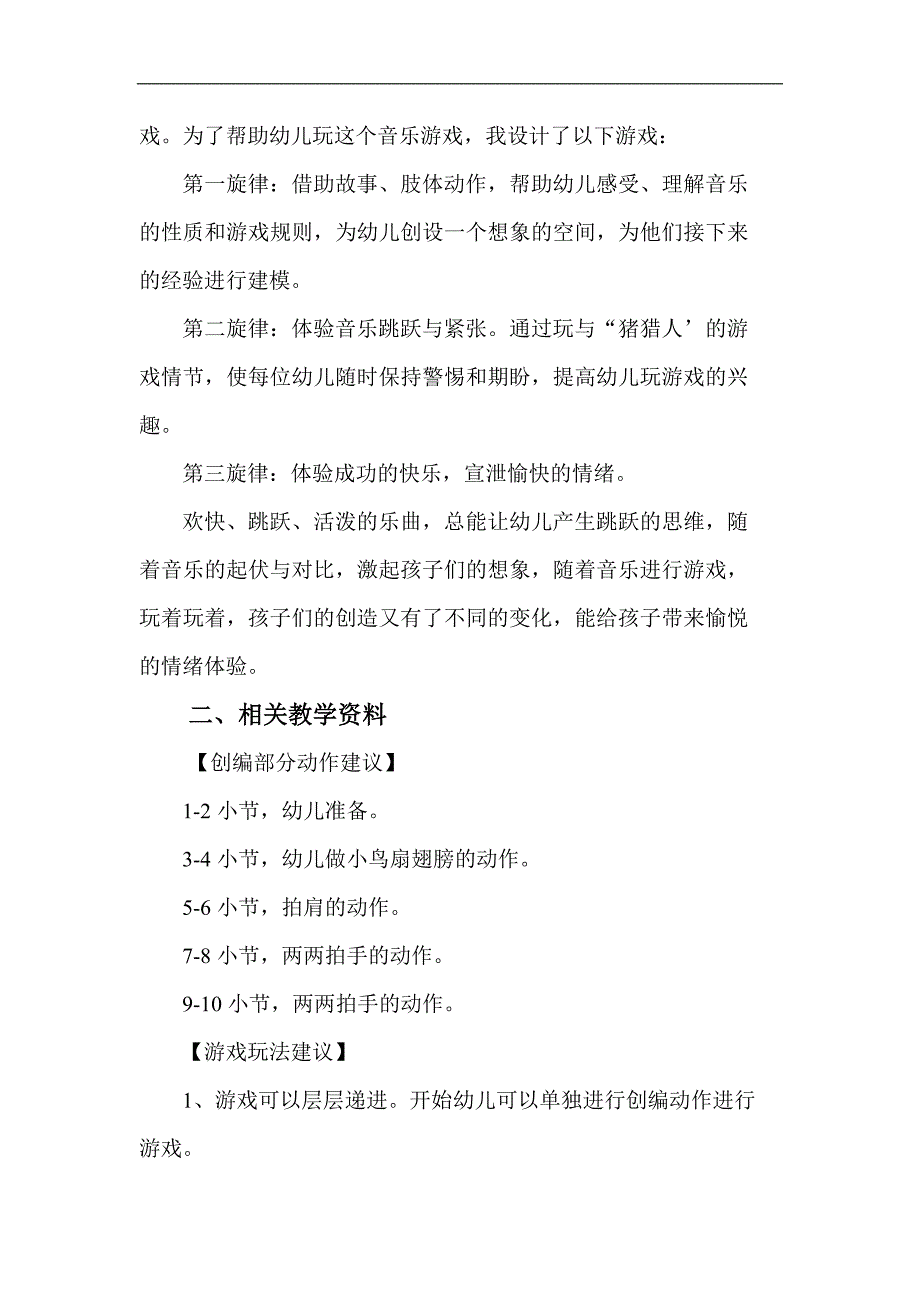 戏。为了帮助幼儿玩这个音乐游戏，我设计了以下游戏：

第一旋律：借助故事、肢体动作，帮助幼儿感受、理解音乐的性质和游戏规则，为幼儿创设一个想象的空间，为他们接下来的经验进行建模。

第二旋律：体验音乐跳跃与紧张。通过玩与“猪猎人’的游戏情节，使每位幼儿随时保持警惕和期盼，提高幼儿玩游戏的兴趣。

第三旋律：体验成功的快乐，宣泄愉快的情绪。

欢快、跳跃、活泼的乐曲，总能让幼儿产生跳跃的思维，随着音乐的起伏与对比，激起孩子们的想象，随着音乐进行游戏，玩着玩着，孩子们的创造又有了不同的变化，能给孩子带来愉悦的情绪体验。

二、相关教学资料

【创编部分动作建议】

1-2 小节，幼儿准备。

3-4 小节，幼儿做小鸟扇翅膀的动作。

5-6 小节，拍肩的动作。

7-8 小节，两两拍手的动作。

9-10 小节，两两拍手的动作。

【游戏玩法建议】

1、游戏可以层层递进。开始幼儿可以单独进行创编动作进行游戏。